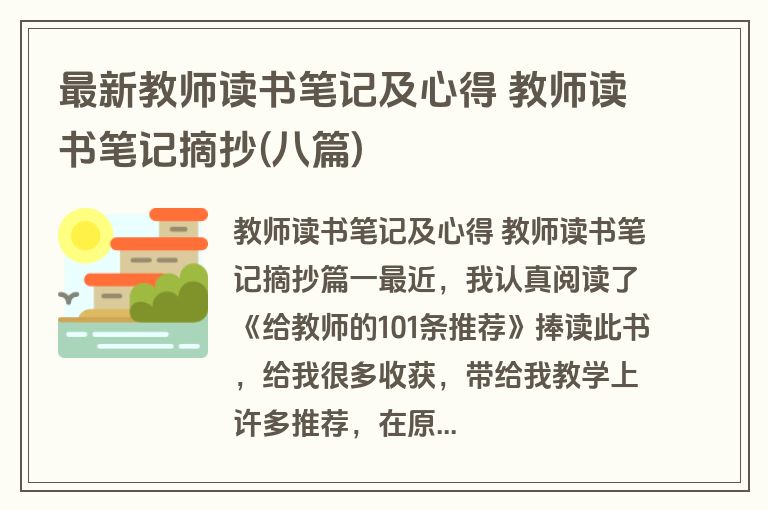 最新教师读书笔记及心得 教师读书笔记摘抄(八篇)

教师读书笔记及心得 教师读书笔记摘抄篇一最近，我认真阅读了《给教师的101条推荐》捧读此书，给我很多收获，带给我教学上许多推荐，在原...